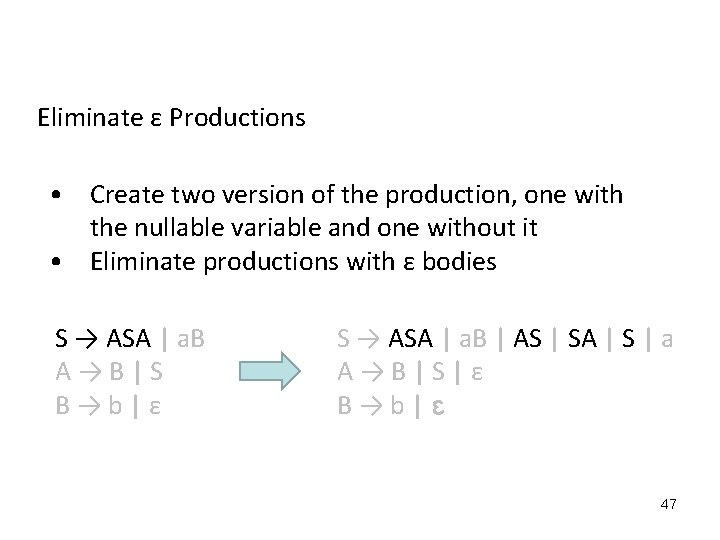 Eliminate ε Productions

• Create two version of the production, one with the nullable variable and one without it
• Eliminate productions with ε bodies

S → ASA | aB
A → B | S
B → b | ε

S → ASA | aB | AS | SA | S | a
A → B | S | ε
B → b | ε

47